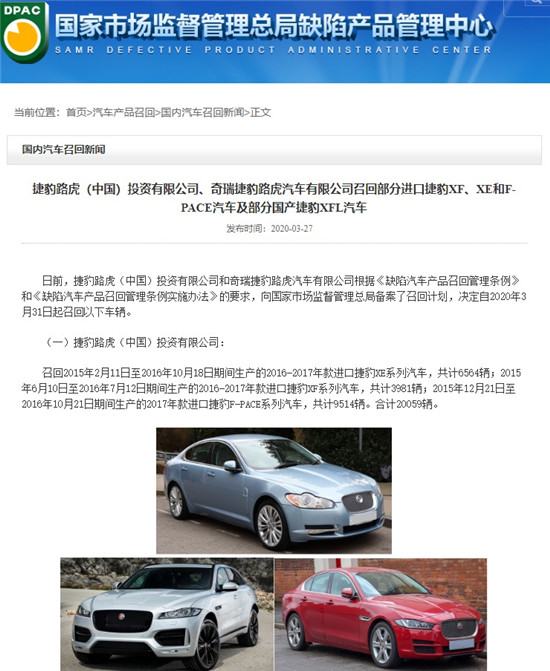 DPAC

国家市场监督管理总局缺陷产品管理中心

SAMR DEFECTIVE PRODUCT ADMINISTRATIVE CENTER

当前位置：首页>汽车产品召回>国内汽车召回新闻>正文

国内汽车召回新闻

捷豹路虎（中国）投资有限公司、奇瑞捷豹路虎汽车有限公司召回部分进口捷豹XF、XE和F-PACE汽车及部分国产捷豹XFL汽车

发布时间：2020-03-27

日前，捷豹路虎（中国）投资有限公司和奇瑞捷豹路虎汽车有限公司根据《缺陷汽车产品召回管理条例》和《缺陷汽车产品召回管理条例实施办法》的要求，向国家市场监督管理总局备案了召回计划，决定自2020年3月31日起召回以下车辆。

（一）捷豹路虎（中国）投资有限公司：

召回2015年2月11日至2016年10月18日期间生产的2016-2017年款进口捷豹XE系列汽车，共计6564辆；2015年6月10日至2016年7月12日期间生产的2016-2017年款进口捷豹XF系列汽车，共计3981辆；2015年12月21日至2016年10月21日期间生产的2017年款进口捷豹F-PACE系列汽车，共计9514辆。合计20059辆。